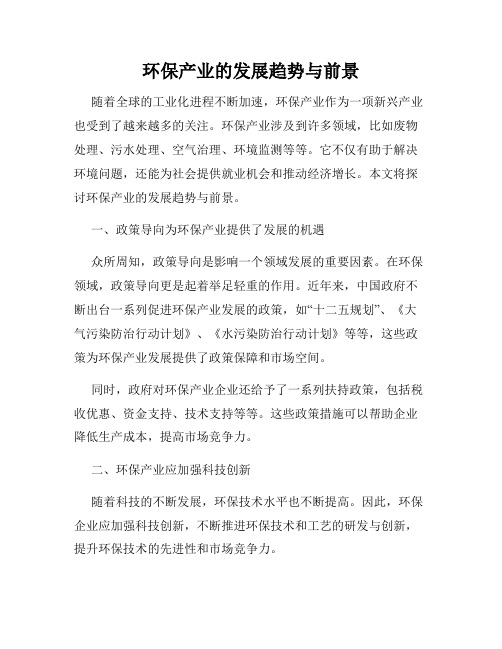 环保产业的发展趋势与前景

随着全球的工业化进程不断加速，环保产业作为一项新兴产业也受到了越来越多的关注。环保产业涉及到许多领域，比如废物处理、污水处理、空气治理、环境监测等等。它不仅有助于解决环境问题，还能为社会提供就业机会和推动经济增长。本文将探讨环保产业的发展趋势与前景。

一、政策导向为环保产业提供了发展的机遇

众所周知，政策导向是影响一个领域发展的重要因素。在环保领域，政策导向更是起着举足轻重的作用。近年来，中国政府不断出台一系列促进环保产业发展的政策，如“十二五规划”、《大气污染防治行动计划》、《水污染防治行动计划》等等，这些政策为环保产业发展提供了政策保障和市场空间。

同时，政府对环保产业企业还给予了一系列扶持政策，包括税收优惠、资金支持、技术支持等等。这些政策措施可以帮助企业降低生产成本，提高市场竞争力。

二、环保产业应加强科技创新

随着科技的不断发展，环保技术水平也不断提高。因此，环保企业应加强科技创新，不断推进环保技术和工艺的研发与创新，提升环保技术的先进性和市场竞争力。